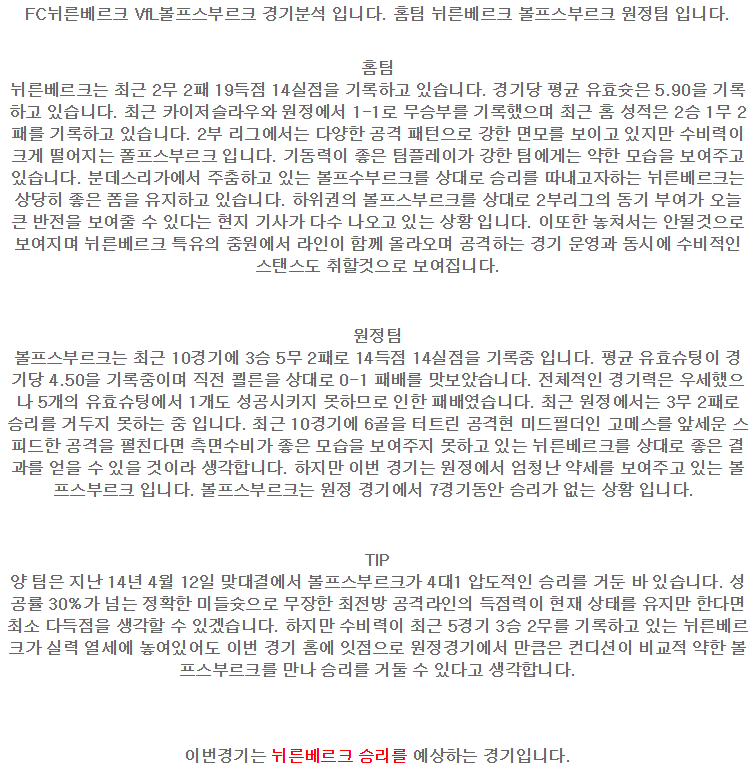 FC뉘른베르크 VfL볼프스부르크 경기분석 입니다. 홈팀 뉘른베르크 볼프스부르크 원정팀 입니다.

홈팀
뉘른베르크는 최근 2무 2패 19득점 14실점을 기록하고 있습니다. 경기당 평균 유효슛은 5.90을 기록하고 있습니다. 최근 카이저슬라우와 원정에서 1-1로 무승부를 기록했으며 최근 홈 성적은 2승 1무 2패를 기록하고 있습니다. 2부 리그에서는 다양한 공격 패턴으로 강한 면모를 보이고 있지만 수비력이 크게 떨어지는 폴프스부르크 입니다. 기동력이 좋은 팀플레이가 강한 팀에게는 약한 모습을 보여주고 있습니다. 분데스리가에서 주춤하고 있는 볼프수부르크를 상대로 승리를 따내고자하는 뉘른베르크는 상당히 좋은 폼을 유지하고 있습니다. 하위권의 볼프스부르크를 상대로 2부리그의 동기 부여가 오늘 큰 반전을 보여줄 수 있다는 현지 기사가 다수 나오고 있는 상황 입니다. 이또한 놓쳐서는 안될것으로 보여지며 뉘른베르크 특유의 중원에서 라인이 함께 올라오며 공격하는 경기 운영과 동시에 수비적인 스탠스도 취할것으로 보여집니다.

원정팀
볼프스부르크는 최근 10경기에 3승 5무 2패로 14득점 14실점을 기록중 입니다. 평균 유효슈팅이 경기당 4.50을 기록중이며 직전 쾰른을 상대로 0-1 패배를 맛보았습니다. 전체적인 경기력은 우세했으나 5개의 유효슈팅에서 1개도 성공시키지 못하므로 인한 패배였습니다. 최근 원정에서는 3무 2패로 승리를 거두지 못하는 중 입니다. 최근 10경기에 6골을 터트린 공격현 미드필더인 고메스를 앞세운 스피드한 공격을 펼친다면 측면수비가 좋은 모습을 보여주지 못하고 있는 뉘른베르크를 상대로 좋은 결과를 얻을 수 있을 것이라 생각합니다. 하지만 이번 경기는 원정에서 엄청난 약세를 보여주고 있는 볼프스부르크 입니다. 볼프스부르크는 원정 경기에서 7경기동안 승리가 없는 상황 입니다.

TIP
양 팀은 지난 14년 4월 12일 맞대결에서 볼프스부르크가 4대1 압도적인 승리를 거둔 바 있습니다. 성공률 30%가 넘는 정확한 미들슛으로 무장한 최전방 공격라인의 득점력이 현재 상태를 유지만 한다면 최소 다득점을 생각할 수 있겠습니다. 하지만 수비력이 최근 5경기 3승 2무를 기록하고 있는 뉘른베르크가 실력 열세에 놓여있어도 이번 경기 홈에 잇점으로 원정경기에서 만큼은 컨디션이 비교적 약한 볼프스부르크를 만나 승리를 거둘 수 있다고 생각합니다.

이번경기는 뉘른베르크 승리를 예상하는 경기입니다.